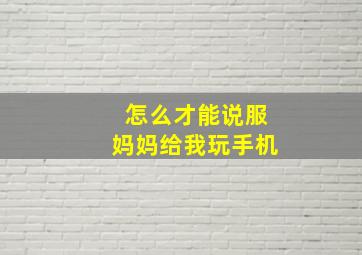 怎么才能说服
妈妈给我玩手机